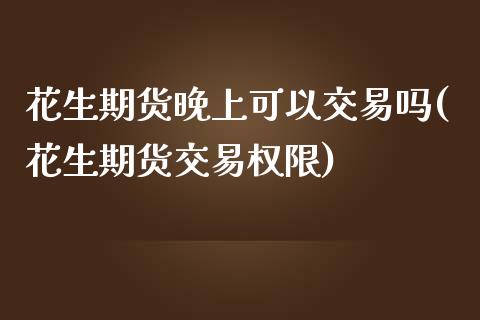 花生期货晚上可以交易吗(花生期货交易权限)